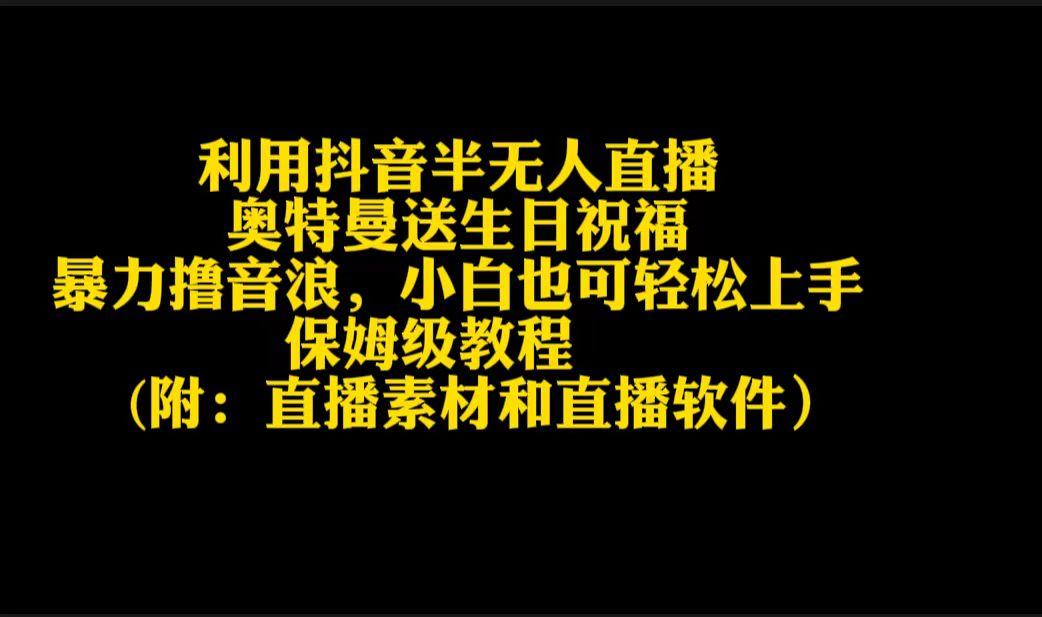 利用抖音半无人直播
奥特曼送生日祝福
暴力撸音浪，小白也可轻松上手
保姆级教程
（附：直播素材和直播软件）